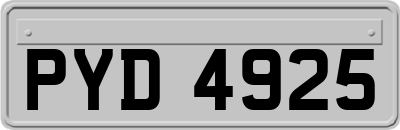 PYD 4925